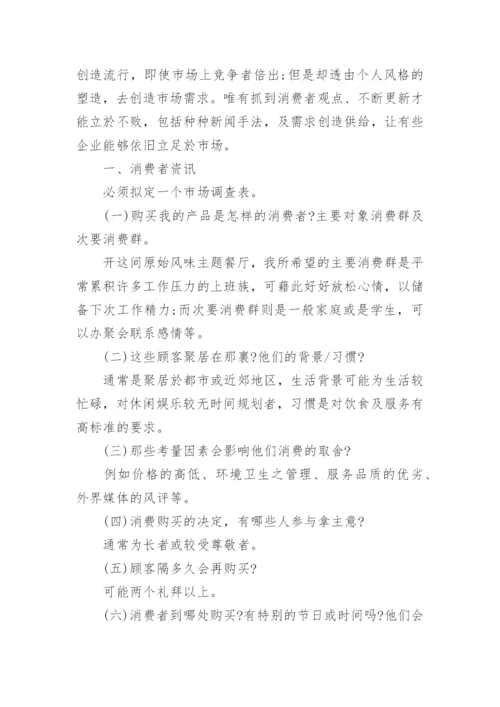 创造流行，即使市场上竞争者倍出;但是却透由个人风格的塑造，去创造市场需求。唯有抓到消费者观点、不断更新才能立於不败，包括种种新闻手法，及需求创造供给，让有些企业能够依旧立足於市场。

一、消费者资讯

必须拟定一个市场调查表。

(一)购买我的产品是怎样的消费者?主要对象消费群及次要消费群。

开这间原始风味主题餐厅，我所希望的主要消费群是平常累积许多工作压力的上班族，可藉此好好放松心情，以储备下次工作精力;而次要消费群则是一般家庭或是学生，可以办聚会联系感情等。

(二)这些顾客聚居在那裏?他们的背景/习惯?

通常是聚居於都市或近郊地区，生活背景可能为生活较忙碌，对休闲娱乐较无时间规划者，习惯是对饮食及服务有高标准的要求。

(三)那些考量因素会影响他们消费的取舍?

例如价格的高低、环境卫生之管理、服务品质的优劣、外界媒体的风评等。

(四)消费购买的决定，有哪些人参与拿主意?

通常为长者或较受尊敬者。

(五)顾客隔多久会再购买?

可能两个礼拜以上。

(六)消费者到哪处购买?有特别的节日或时间吗?他们会